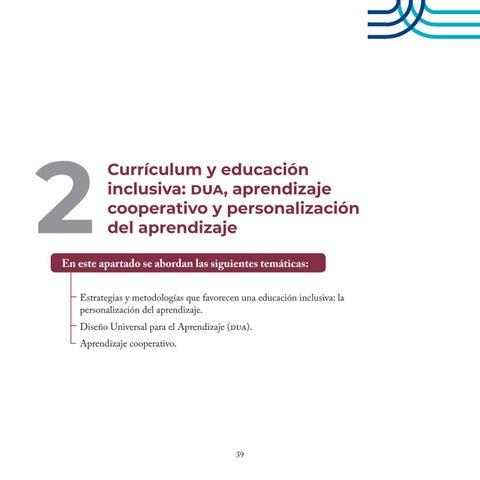 2

Currículum y educación inclusiva: DUA, aprendizaje cooperativo y personalización del aprendizaje

En este apartado se abordan las siguientes temáticas:

Estrategias y metodologías que favorecen una educación inclusiva: la personalización del aprendizaje.

Diseño Universal para el Aprendizaje (DUA).

Aprendizaje cooperativo.

39